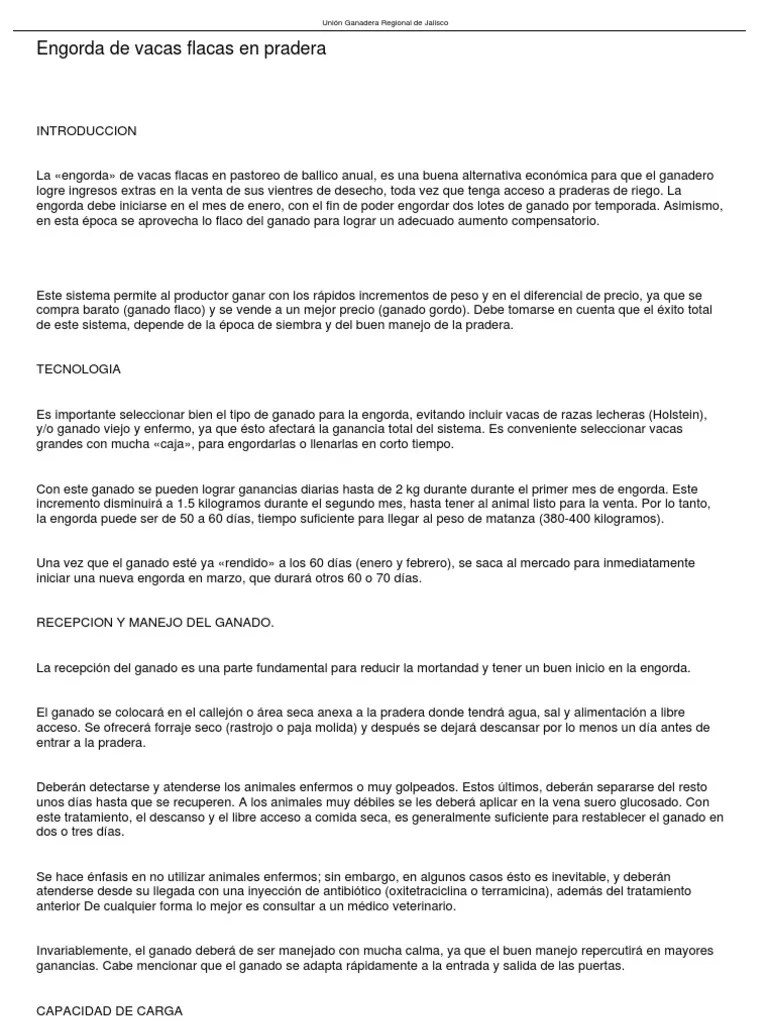 Unión Ganadera Regional de Jalisco

Engorda de vacas flacas en pradera

INTRODUCCION

La «engorda» de vacas flacas en pastoreo de ballico anual, es una buena alternativa económica para que el ganadero logre ingresos extras en la venta de sus vientres de desecho, toda vez que tenga acceso a praderas de riego. La engorda debe iniciarse en el mes de enero, con el fin de poder engordar dos lotes de ganado por temporada. Asimismo, en esta época se aprovecha lo flaco del ganado para lograr un adecuado aumento compensatorio.

Este sistema permite al productor ganar con los rápidos incrementos de peso y en el diferencial de precio, ya que se compra barato (ganado flaco) y se vende a un mejor precio (ganado gordo). Debe tomarse en cuenta que el éxito total de este sistema, depende de la época de siembra y del buen manejo de la pradera.

TECNOLOGIA

Es importante seleccionar bien el tipo de ganado para la engorda, evitando incluir vacas de razas lecheras (Holstein), y/o ganado viejo y enfermo, ya que ésto afectará la ganancia total del sistema. Es conveniente seleccionar vacas grandes con mucha «caja», para engordarlas o llenarlas en corto tiempo.

Con este ganado se pueden lograr ganancias diarias hasta de 2 kg durante durante el primer mes de engorda. Este incremento disminuirá a 1.5 kilogramos durante el segundo mes, hasta tener al animal listo para la venta. Por lo tanto, la engorda puede ser de 50 a 60 días, tiempo suficiente para llegar al peso de matanza (380-400 kilogramos).

Una vez que el ganado esté ya «rendido» a los 60 días (enero y febrero), se saca al mercado para inmediatamente iniciar una nueva engorda en marzo, que durará otros 60 o 70 días.

RECEPCION Y MANEJO DEL GANADO.

La recepción del ganado es una parte fundamental para reducir la mortandad y tener un buen inicio en la engorda.

El ganado se colocará en el callejón o área seca anexa a la pradera donde tendrá agua, sal y alimentación a libre acceso. Se ofrecerá forraje seco (rastrojo o paja molida) y después se dejará descansar por lo menos un día antes de entrar a la pradera.

Deberán detectarse y atenderse los animales enfermos o muy golpeados. Estos últimos, deberán separarse del resto unos días hasta que se recuperen. A los animales muy débiles se les deberá aplicar en la vena suero glucosado. Con este tratamiento, el descanso y el libre acceso a comida seca, es generalmente suficiente para restablecer el ganado en dos o tres días.

Se hace énfasis en no utilizar animales enfermos; sin embargo, en algunos casos ésto es inevitable, y deberán atenderse desde su llegada con una inyección de antibiótico (oxitetraciclina o terramicina), además del tratamiento anterior De cualquier forma lo mejor es consultar a un médico veterinario.

Invariablemente, el ganado deberá de ser manejado con mucha calma, ya que el buen manejo repercutirá en mayores ganancias. Cabe mencionar que el ganado se adapta rápidamente a la entrada y salida de las puertas.

CAPACIDAD DE CARGA